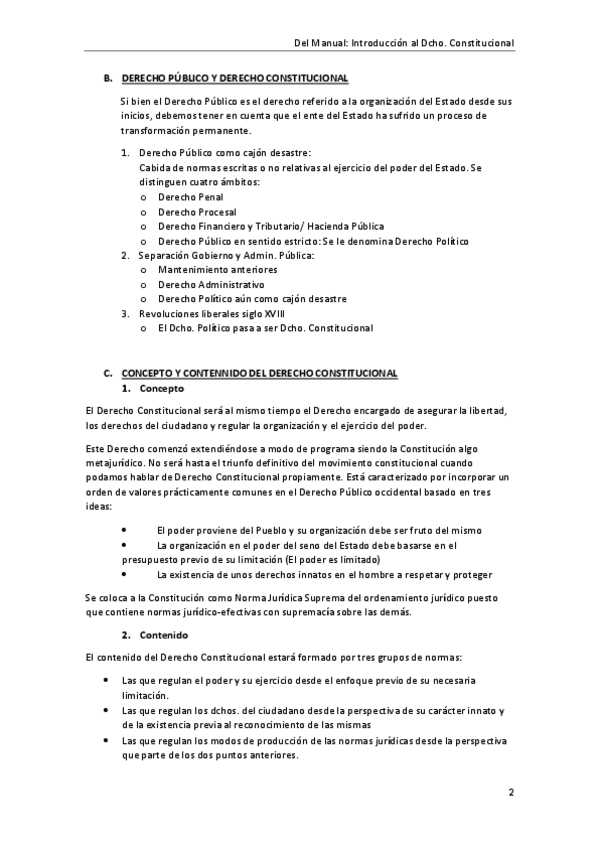 Del Manual: Introducción al Dcho. Constitucional

B. DERECHO PÚBLICO Y DERECHO CONSTITUCIONAL

Si bien el Derecho Público es el derecho referido a la organización del Estado desde sus inicios, debemos tener en cuenta que el ente del Estado ha sufrido un proceso de transformación permanente.

1. Derecho Público como cajón desastre:
Cabida de normas escritas o no relativas al ejercicio del poder del Estado. Se distinguen cuatro ámbitos:
o Derecho Penal
o Derecho Procesal
o Derecho Financiero y Tributario/ Hacienda Pública
o Derecho Público en sentido estricto: Se le denomina Derecho Político
2. Separación Gobierno y Admin. Pública:
o Mantenimiento anteriores
o Derecho Administrativo
o Derecho Político aún como cajón desastre
3. Revoluciones liberales siglo XVIII
o El Dcho. Político pasa a ser Dcho. Constitucional

C. CONCEPTO Y CONTENNIDO DEL DERECHO CONSTITUCIONAL
1. Concepto

El Derecho Constitucional será al mismo tiempo el Derecho encargado de asegurar la libertad, los derechos del ciudadano y regular la organización y el ejercicio del poder.

Este Derecho comenzó extendiéndose a modo de programa siendo la Constitución algo metajurídico. No será hasta el triunfo definitivo del movimiento constitucional cuando podamos hablar de Derecho Constitucional propiamente. Está caracterizado por incorporar un orden de valores prácticamente comunes en el Derecho Público occidental basado en tres ideas:

• El poder proviene del Pueblo y su organización debe ser fruto del mismo
• La organización en el poder del seno del Estado debe basarse en el presupuesto previo de su limitación (El poder es limitado)
• La existencia de unos derechos innatos en el hombre a respetar y proteger

Se coloca a la Constitución como Norma Jurídica Suprema del ordenamiento jurídico puesto que contiene normas jurídico-efectivas con supremacía sobre las demás.

2. Contenido

El contenido del Derecho Constitucional estará formado por tres grupos de normas:

• Las que regulan el poder y su ejercicio desde el enfoque previo de su necesaria limitación.
• Las que regulan los dchos. del ciudadano desde la perspectiva de su carácter innato y de la existencia previa al reconocimiento de las mismas
• Las que regulan los modos de producción de las normas jurídicas desde la perspectiva que parte de los dos puntos anteriores.

2